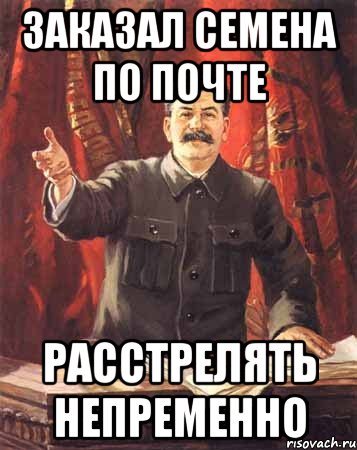 ЗАКАЗАЛ СЕМЕНА ПО ПОЧТЕ

РАССТРЕЛЯТЬ НЕПРЕМЕННО

risovach.ru